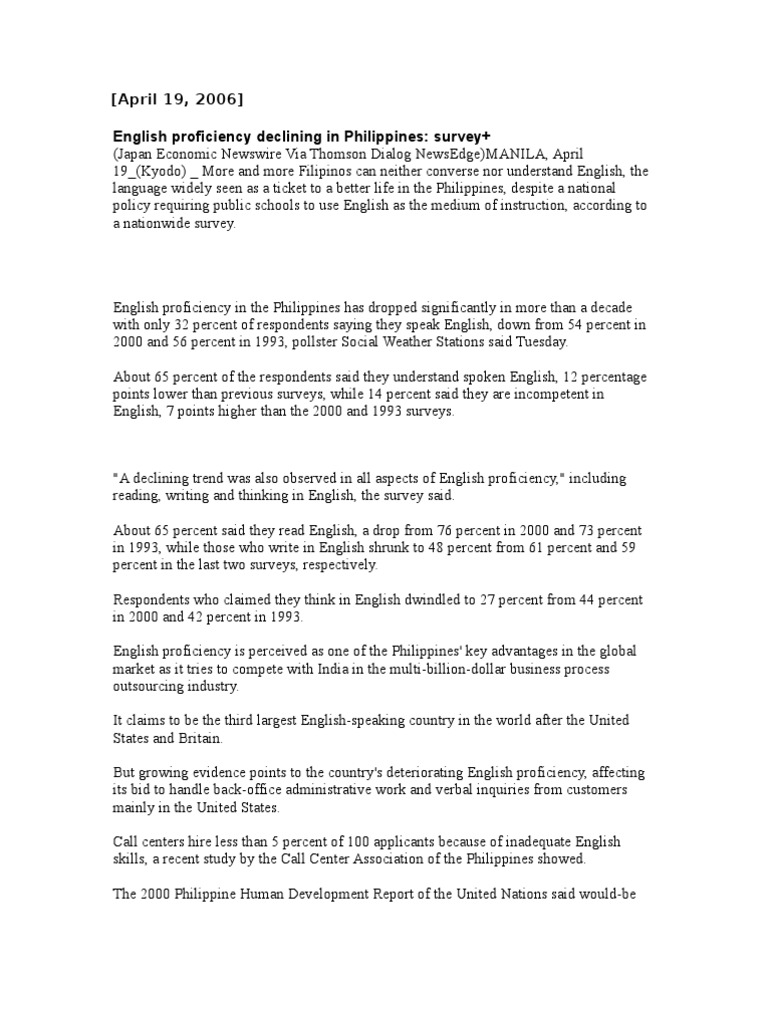 [April 19, 2006]

English proficiency declining in Philippines: survey+
(Japan Economic Newswire Via Thomson Dialog NewsEdge)MANILA, April 19_(Kyodo) _ More and more Filipinos can neither converse nor understand English, the language widely seen as a ticket to a better life in the Philippines, despite a national policy requiring public schools to use English as the medium of instruction, according to a nationwide survey.

English proficiency in the Philippines has dropped significantly in more than a decade with only 32 percent of respondents saying they speak English, down from 54 percent in 2000 and 56 percent in 1993, pollster Social Weather Stations said Tuesday.

About 65 percent of the respondents said they understand spoken English, 12 percentage points lower than previous surveys, while 14 percent said they are incompetent in English, 7 points higher than the 2000 and 1993 surveys.

"A declining trend was also observed in all aspects of English proficiency," including reading, writing and thinking in English, the survey said.

About 65 percent said they read English, a drop from 76 percent in 2000 and 73 percent in 1993, while those who write in English shrunk to 48 percent from 61 percent and 59 percent in the last two surveys, respectively.

Respondents who claimed they think in English dwindled to 27 percent from 44 percent in 2000 and 42 percent in 1993.

English proficiency is perceived as one of the Philippines' key advantages in the global market as it tries to compete with India in the multi-billion-dollar business process outsourcing industry.

It claims to be the third largest English-speaking country in the world after the United States and Britain.

But growing evidence points to the country's deteriorating English proficiency, affecting its bid to handle back-office administrative work and verbal inquiries from customers mainly in the United States.

Call centers hire less than 5 percent of 100 applicants because of inadequate English skills, a recent study by the Call Center Association of the Philippines showed.

The 2000 Philippine Human Development Report of the United Nations said would-be